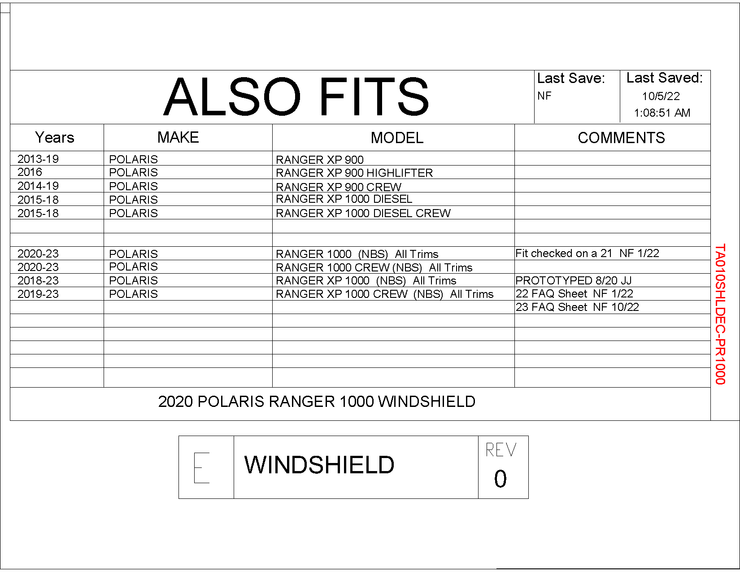 ALSO FITS

Last Save:
NF

Last Saved:
10/5/22
1:08:51 AM

| Years | MAKE | MODEL | COMMENTS |
|---|---|---|---|
| 2013-19 | POLARIS | RANGER XP 900 | |
| 2016 | POLARIS | RANGER XP 900 HIGHLIFTER | |
| 2014-19 | POLARIS | RANGER XP 900 CREW | |
| 2015-18 | POLARIS | RANGER XP 1000 DIESEL | |
| 2015-18 | POLARIS | RANGER XP 1000 DIESEL CREW | |
| | | | |
| | | | |
| 2020-23 | POLARIS | RANGER 1000 (NBS) All Trims | Fit checked on a 21 NF 1/22 |
| 2020-23 | POLARIS | RANGER 1000 CREW (NBS) All Trims | |
| 2018-23 | POLARIS | RANGER XP 1000 (NBS) All Trims | PROTOTYPED 8/20 JJ |
| 2019-23 | POLARIS | RANGER XP 1000 CREW (NBS) All Trims | 22 FAQ Sheet NF 1/22 |
| | | | 23 FAQ Sheet NF 10/22 |

2020 POLARIS RANGER 1000 WINDSHIELD

TA010SHLDEC-PR1000

E

WINDSHIELD

REV
0